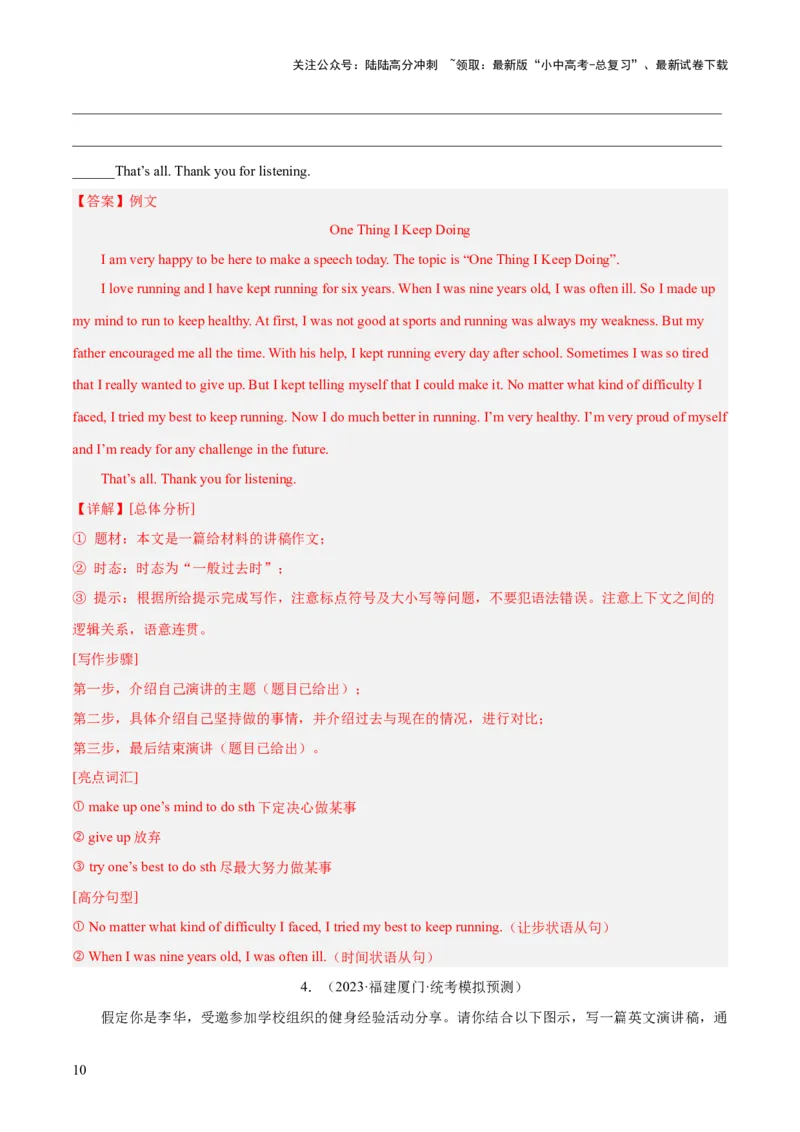 关注公众号：陆陆高分冲刺 ~领取：最新版“小中高考-总复习”、最新试卷下载

______That’s all. Thank you for listening.

【答案】例文

One Thing I Keep Doing

I am very happy to be here to make a speech today. The topic is “One Thing I Keep Doing”.

I love running and I have kept running for six years. When I was nine years old, I was often ill. So I made up my mind to run to keep healthy. At first, I was not good at sports and running was always my weakness. But my father encouraged me all the time. With his help, I kept running every day after school. Sometimes I was so tired that I really wanted to give up. But I kept telling myself that I could make it. No matter what kind of difficulty I faced, I tried my best to keep running. Now I do much better in running. I’m very healthy. I’m very proud of myself and I’m ready for any challenge in the future.

That’s all. Thank you for listening.

【详解】[总体分析]

① 题材：本文是一篇给材料的讲稿作文；

② 时态：时态为“一般过去时”；

③ 提示：根据所给提示完成写作，注意标点符号及大小写等问题，不要犯语法错误。注意上下文之间的逻辑关系，语意连贯。

[写作步骤]

第一步，介绍自己演讲的主题（题目已给出）；

第二步，具体介绍自己坚持做的事情，并介绍过去与现在的情况，进行对比；

第三步，最后结束演讲（题目已给出）。

[亮点词汇]

① make up one’s mind to do sth 下定决心做某事

② give up 放弃

③ try one’s best to do sth 尽最大努力做某事

[高分句型]

① No matter what kind of difficulty I faced, I tried my best to keep running.（让步状语从句）

② When I was nine years old, I was often ill.（时间状语从句）

4. （2023·福建厦门·统考模拟预测）

假定你是李华，受邀参加学校组织的健身经验活动分享。请你结合以下图示，写一篇英文演讲稿，通

10